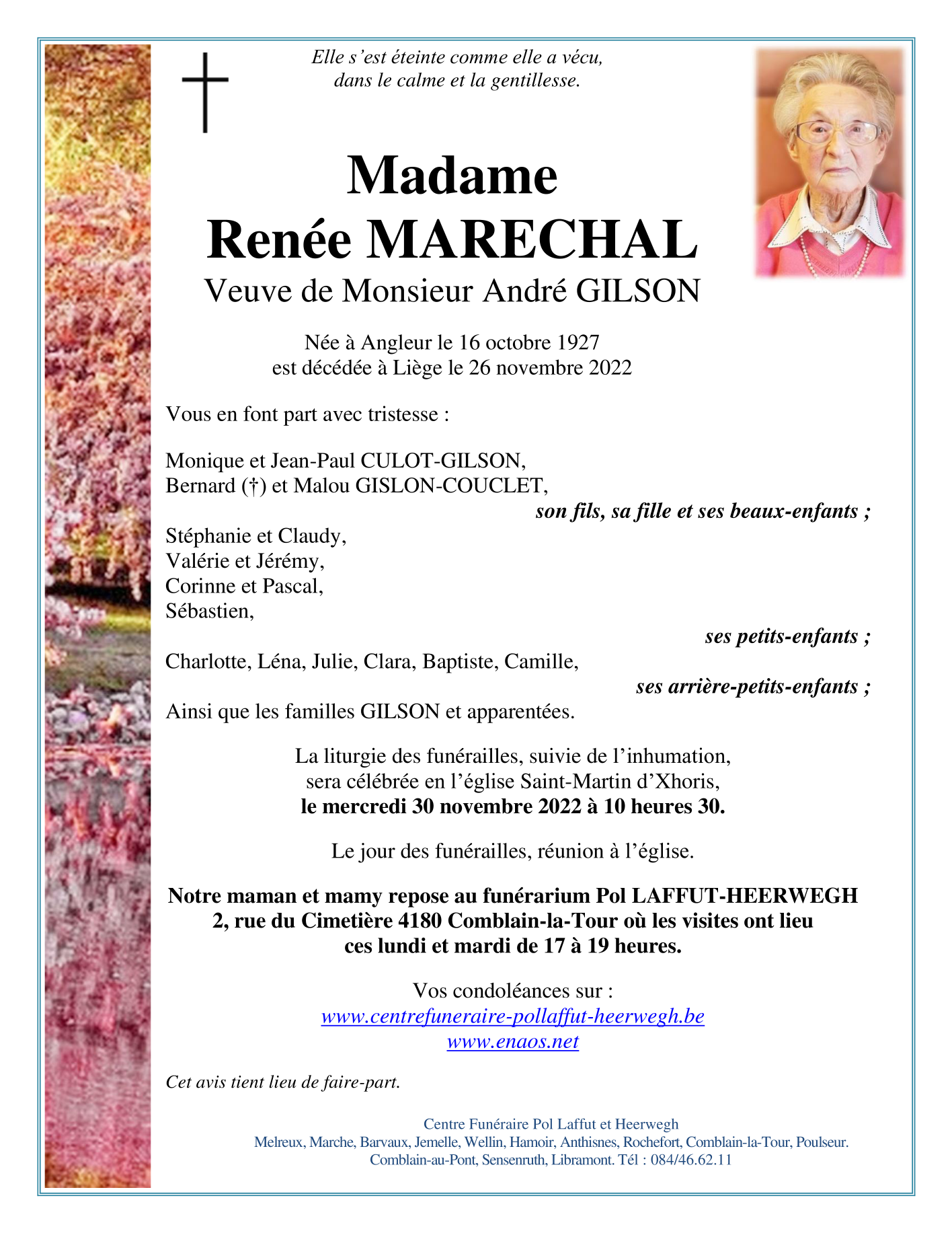 Elle s’est éteinte comme elle a vécu,
dans le calme et la gentillesse.

Madame
Renée MARECHAL
Veuve de Monsieur André GILSON

Née à Angleur le 16 octobre 1927
est décédée à Liège le 26 novembre 2022

Vous en font part avec tristesse :

Monique et Jean-Paul CULOT-GILSON,
Bernard (†) et Malou GISLON-COUCLET,
son fils, sa fille et ses beaux-enfants ;
Stéphanie et Claudy,
Valérie et Jérémy,
Corinne et Pascal,
Sébastien,
ses petits-enfants ;
Charlotte, Léna, Julie, Clara, Baptiste, Camille,
ses arrière-petits-enfants ;
Ainsi que les familles GILSON et apparentées.

La liturgie des funérailles, suivie de l’inhumation,
sera célébrée en l’église Saint-Martin d’Xhoris,
le mercredi 30 novembre 2022 à 10 heures 30.

Le jour des funérailles, réunion à l’église.

Notre maman et mamy repose au funérarium Pol LAFFUT-HEERWEGH
2, rue du Cimetière 4180 Comblain-la-Tour où les visites ont lieu
ces lundi et mardi de 17 à 19 heures.

Vos condoléances sur :
www.centrefuneraire-pollaffut-heerwegh.be
www.enaos.net

Cet avis tient lieu de faire-part.

Centre Funéraire Pol Laffut et Heerwegh
Melreux, Marche, Barvaux, Jemelle, Wellin, Hamoir, Anthisnes, Rochefort, Comblain-la-Tour, Poulseur.
Comblain-au-Pont, Sensenruth, Libramont. Tél : 084/46.62.11